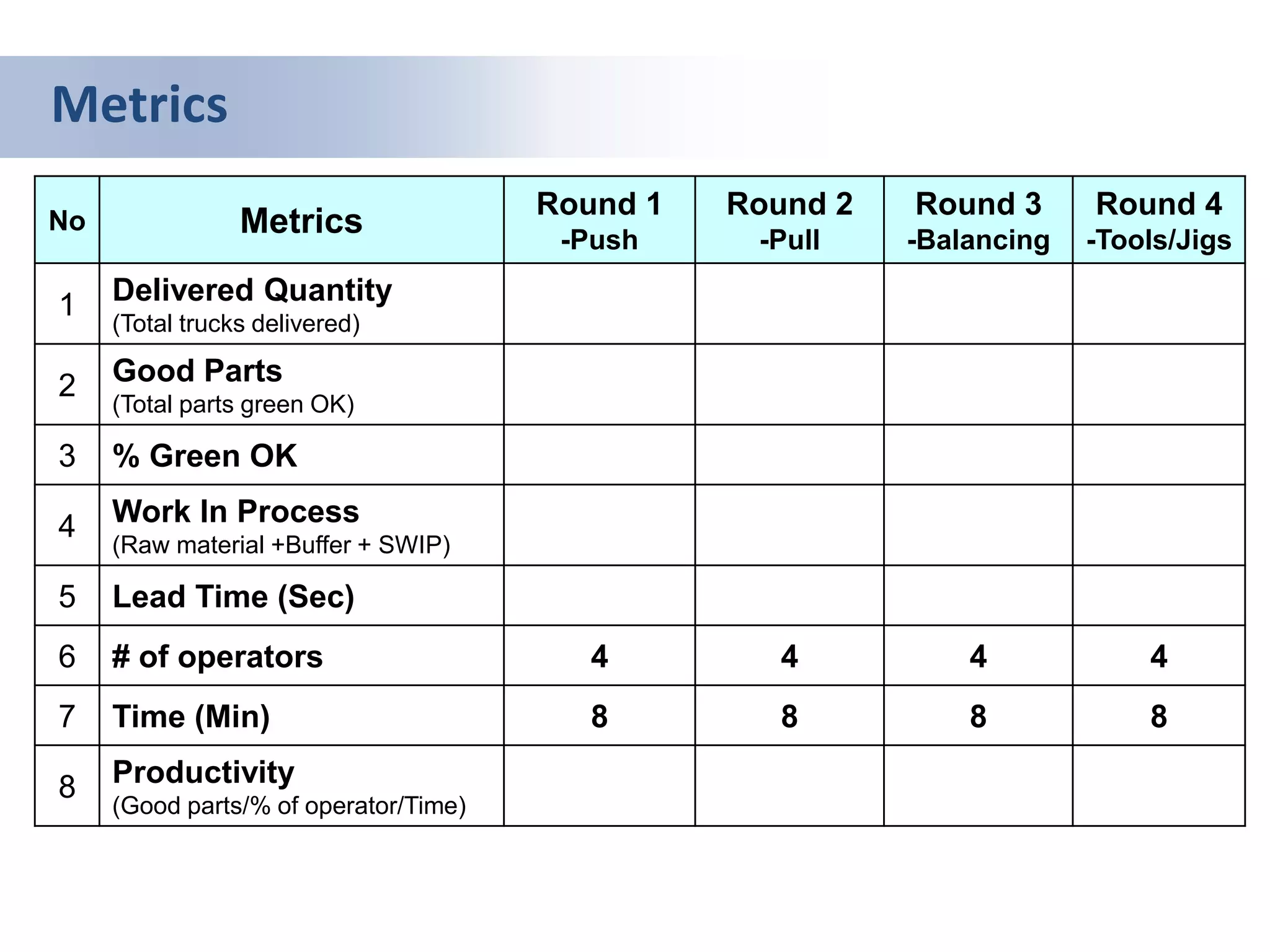 Metrics

| No | Metrics | Round 1 -Push | Round 2 -Pull | Round 3 -Balancing | Round 4 -Tools/Jigs |
|---|---|---|---|---|---|
| 1 | Delivered Quantity (Total trucks delivered) | | | | |
| 2 | Good Parts (Total parts green OK) | | | | |
| 3 | % Green OK | | | | |
| 4 | Work In Process (Raw material +Buffer + SWIP) | | | | |
| 5 | Lead Time (Sec) | | | | |
| 6 | # of operators | 4 | 4 | 4 | 4 |
| 7 | Time (Min) | 8 | 8 | 8 | 8 |
| 8 | Productivity (Good parts/% of operator/Time) | | | | |